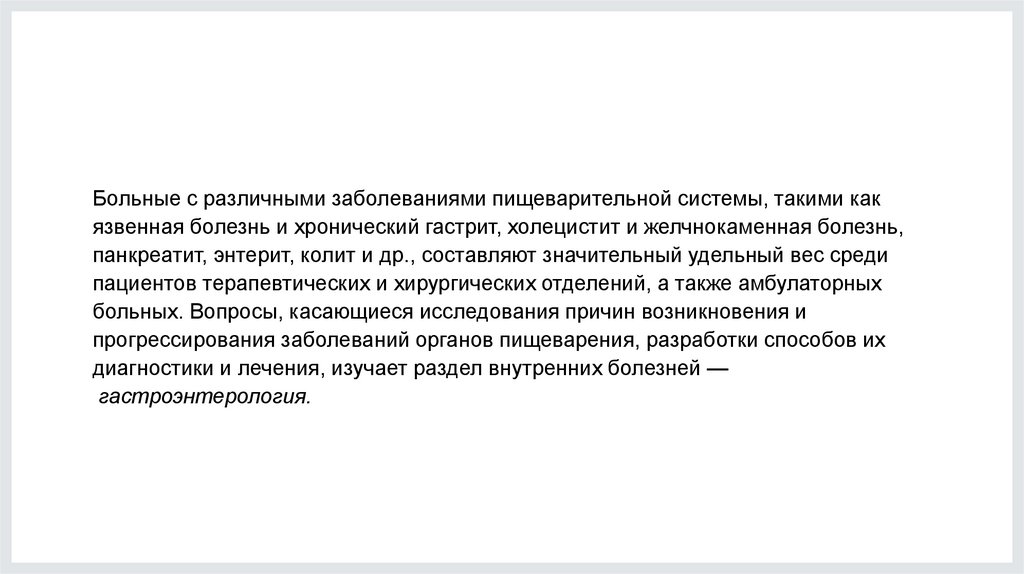 Больные с различными заболеваниями пищеварительной системы, такими как язвенная болезнь и хронический гастрит, холецистит и желчнокаменная болезнь, панкреатит, энтерит, колит и др., составляют значительный удельный вес среди пациентов терапевтических и хирургических отделений, а также амбулаторных больных. Вопросы, касающиеся исследования причин возникновения и прогрессирования заболеваний органов пищеварения, разработки способов их диагностики и лечения, изучает раздел внутренних болезней — гастроэнтерология.